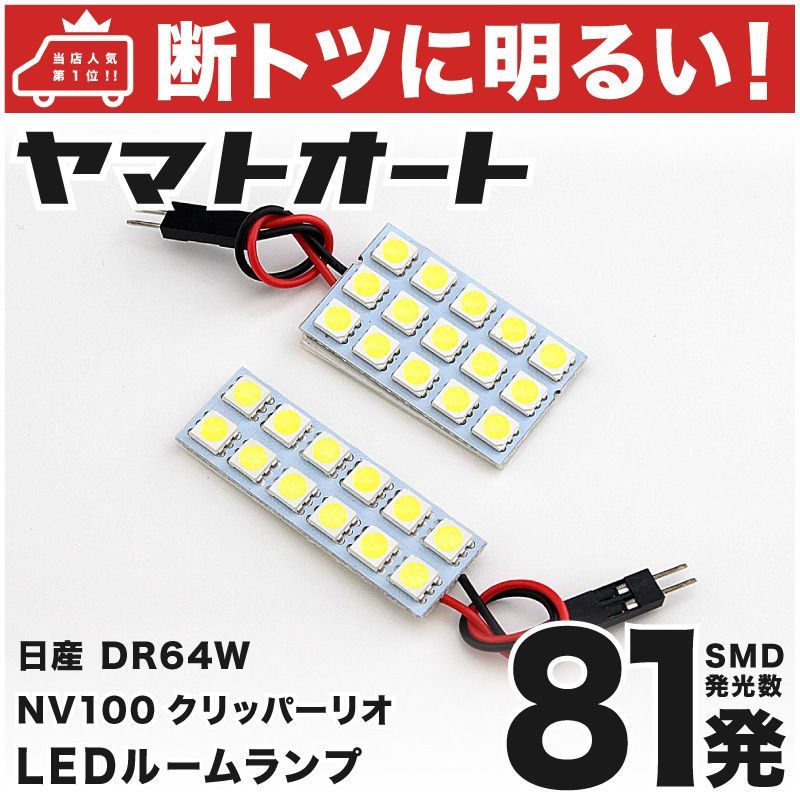 当店人気
第1位!!

断トツに明るい!

ヤマトオート

日産 DR64W
NV100 クリッパーリオ
LEDルームランプ

81

SMD
発光数

発